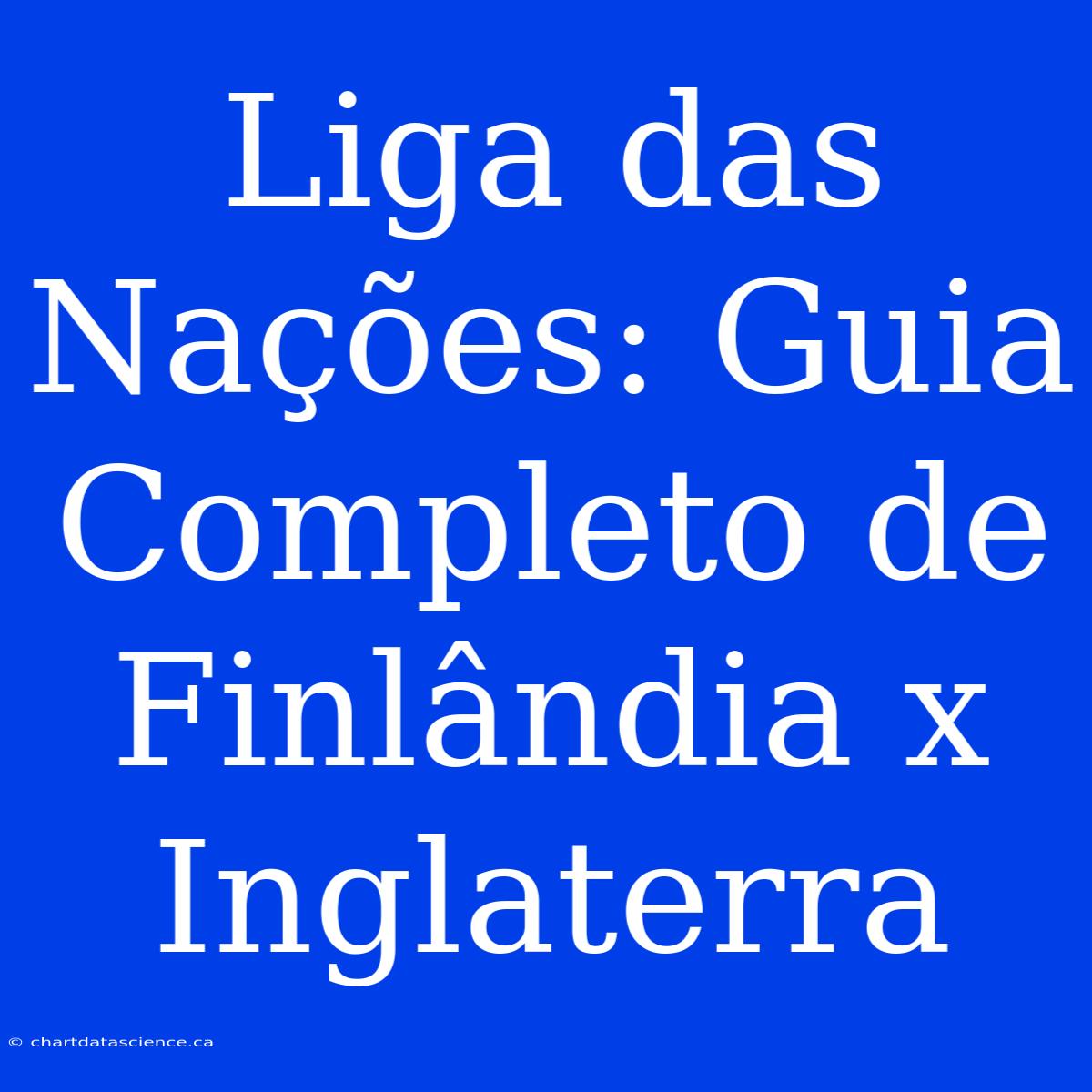 Liga das Nações: Guia Completo de Finlândia x Inglaterra

© chartdatascience.ca